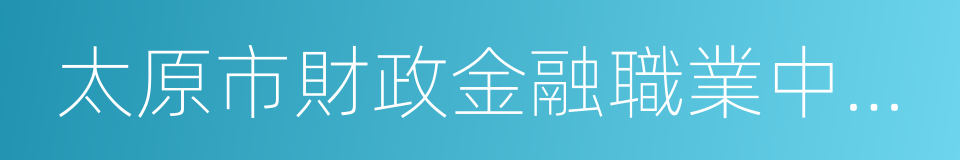 太原市財政金融職業中…